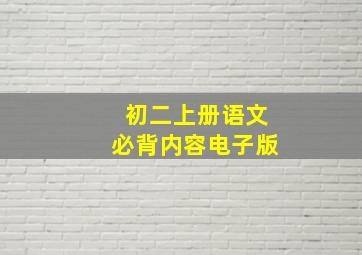 初二上册语文
必背内容电子版